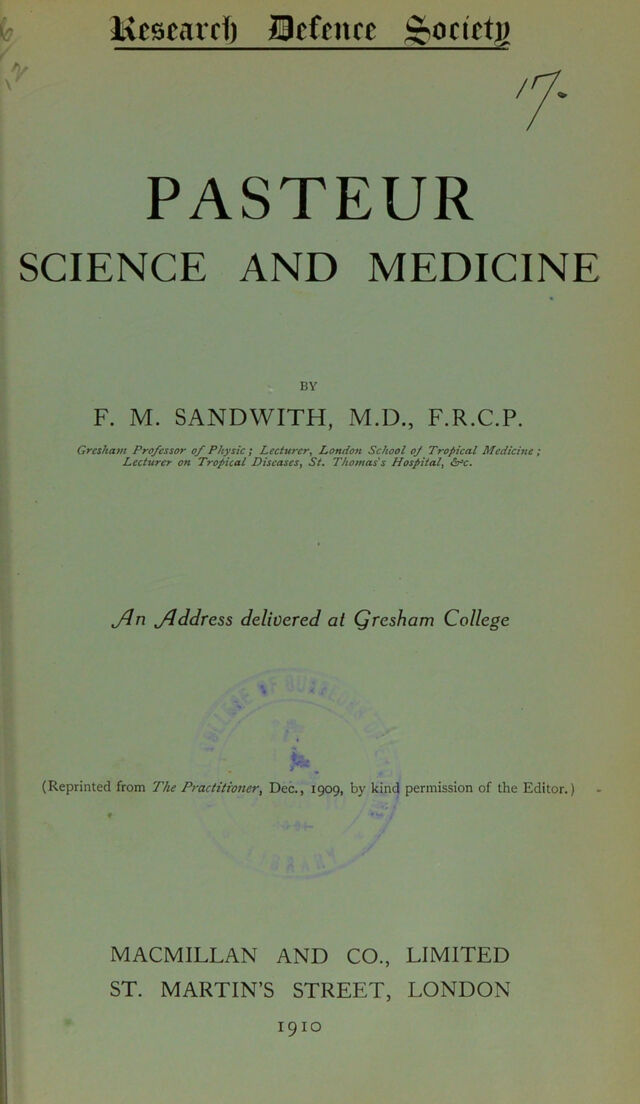 Research Defence Society

17.

PASTEUR

SCIENCE AND MEDICINE

BY

F. M. SANDWITH, M.D., F.R.C.P.

Gresham Professor of Physic; Lecturer, London School of Tropical Medicine; Lecturer on Tropical Diseases, St. Thomas's Hospital, &c.

An Address delivered at Gresham College

(Reprinted from The Practitioner, Dec., 1909, by kind permission of the Editor.)

MACMILLAN AND CO., LIMITED
ST. MARTIN'S STREET, LONDON
1910